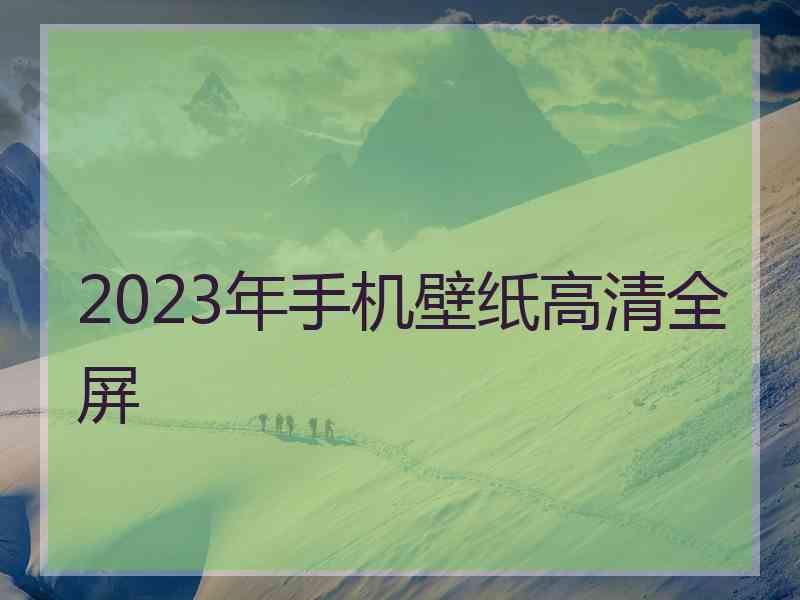 2023年手机壁纸高清全屏